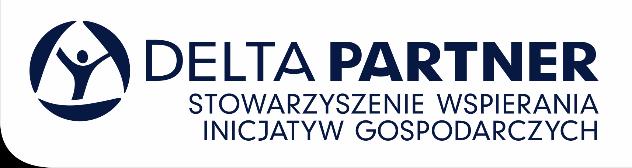 DELTA PARTNER
STOWARZYSZENIE WSPIERANIA
INICJATYW GOSPODARCZYCH